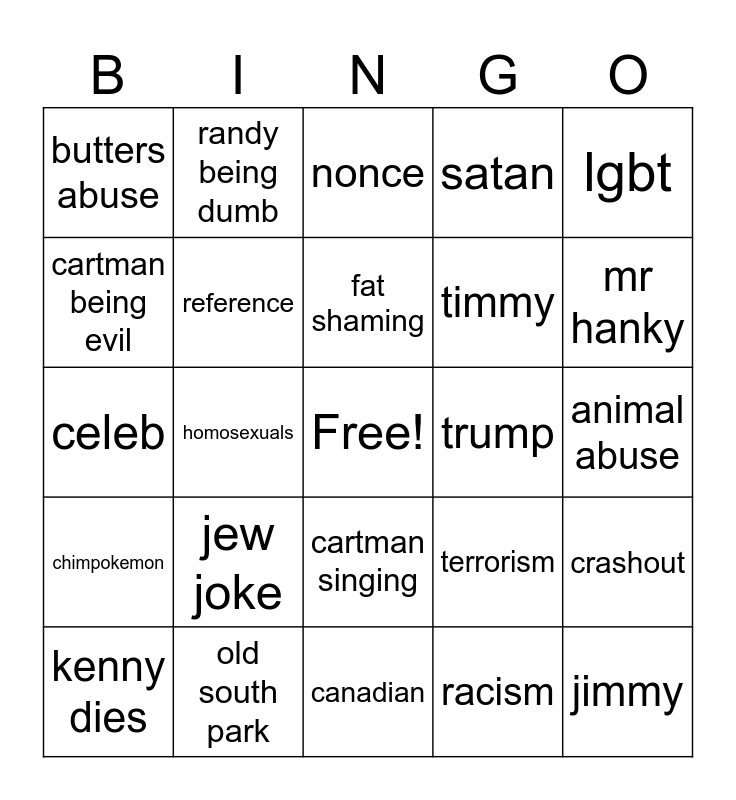 | B | I | N | G | O |
|---|---|---|---|---|
| butters abuse | randy being dumb | nonce | satan | lgbt |
| cartman being evil | reference | fat shaming | timmy | mr hanky |
| celeb | homosexuals | Free! | trump | animal abuse |
| chimpokemon | jew joke | cartman singing | terrorism | crashout |
| kenny dies | old south park | canadian | racism | jimmy |